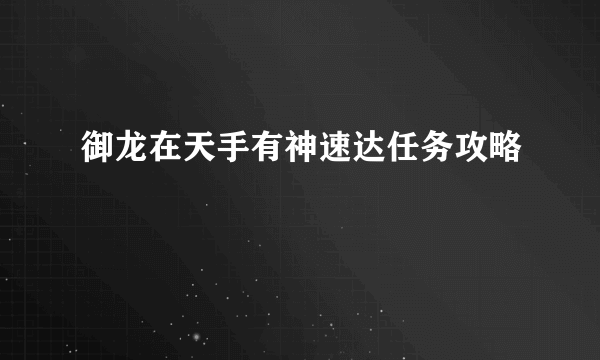 御龙在天手有神速达任务攻略